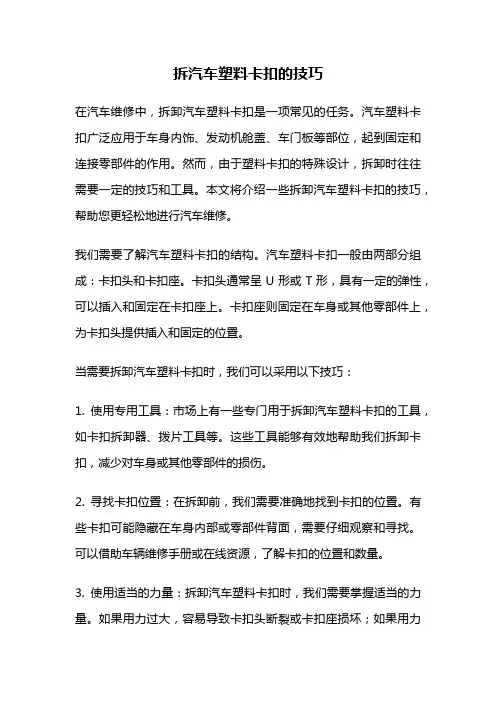 拆汽车塑料卡扣的技巧

在汽车维修中，拆卸汽车塑料卡扣是一项常见的任务。汽车塑料卡扣广泛应用于车身内饰、发动机舱盖、车门板等部位，起到固定和连接零部件的作用。然而，由于塑料卡扣的特殊设计，拆卸时往往需要一定的技巧和工具。本文将介绍一些拆卸汽车塑料卡扣的技巧，帮助您更轻松地进行汽车维修。

我们需要了解汽车塑料卡扣的结构。汽车塑料卡扣一般由两部分组成：卡扣头和卡扣座。卡扣头通常呈 U 形或 T 形，具有一定的弹性，可以插入和固定在卡扣座上。卡扣座则固定在车身或其他零部件上，为卡扣头提供插入和固定的位置。

当需要拆卸汽车塑料卡扣时，我们可以采用以下技巧：

1. 使用专用工具：市场上有一些专门用于拆卸汽车塑料卡扣的工具，如卡扣拆卸器、拨片工具等。这些工具能够有效地帮助我们拆卸卡扣，减少对车身或其他零部件的损伤。

2. 寻找卡扣位置：在拆卸前，我们需要准确地找到卡扣的位置。有些卡扣可能隐藏在车身内部或零部件背面，需要仔细观察和寻找。可以借助车辆维修手册或在线资源，了解卡扣的位置和数量。

3. 使用适当的力量：拆卸汽车塑料卡扣时，我们需要掌握适当的力量。如果用力过大，容易导致卡扣头断裂或卡扣座损坏；如果用力